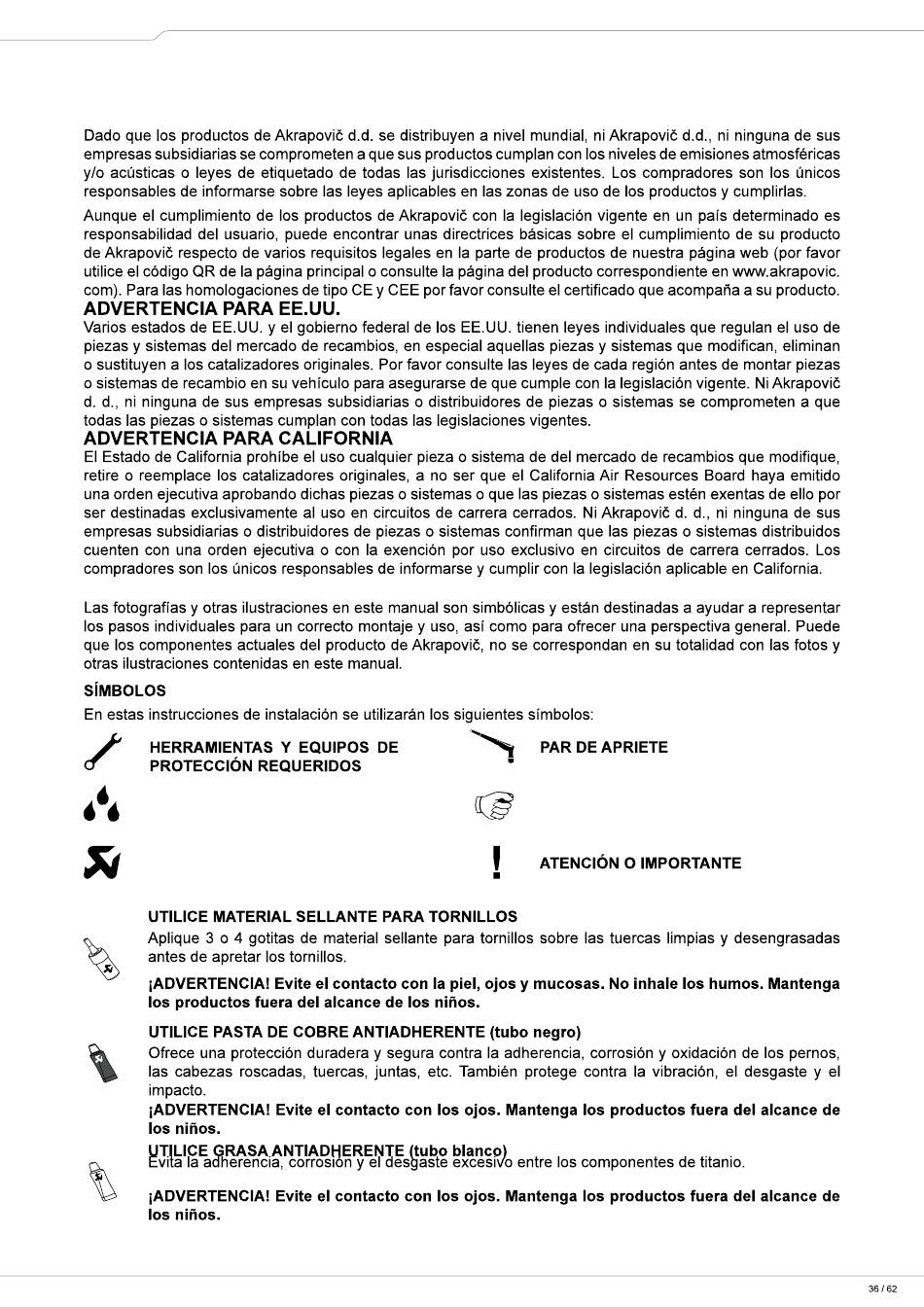 Dado que los productos de Akrapovič d.d. se distribuyen a nivel mundial, ni Akrapovič d.d., ni ninguna de sus empresas subsidiarias se comprometen a que sus productos cumplan con los niveles de emisiones atmosféricas y/o acústicas o leyes de etiquetado de todas las jurisdicciones existentes. Los compradores son los únicos responsables de informarse sobre las leyes aplicables en las zonas de uso de los productos y cumplirlas.

Aunque el cumplimiento de los productos de Akrapovič con la legislación vigente en un país determinado es responsabilidad del usuario, puede encontrar unas directrices básicas sobre el cumplimiento de su producto de Akrapovič respecto de varios requisitos legales en la parte de productos de nuestra página web (por favor utilice el código QR de la página principal o consulte la página del producto correspondiente en www.akrapovic.com). Para las homologaciones de tipo CE y CEE por favor consulte el certificado que acompaña a su producto.

ADVERTENCIA PARA EE.UU.
Varios estados de EE.UU. y el gobierno federal de los EE.UU. tienen leyes individuales que regulan el uso de piezas y sistemas del mercado de recambios, en especial aquellas piezas y sistemas que modifican, eliminan o sustituyen a los catalizadores originales. Por favor consulte las leyes de cada región antes de montar piezas o sistemas de recambio en su vehículo para asegurarse de que cumple con la legislación vigente. Ni Akrapovič d. d., ni ninguna de sus empresas subsidiarias o distribuidores de piezas o sistemas se comprometen a que todas las piezas o sistemas cumplan con todas las legislaciones vigentes.

ADVERTENCIA PARA CALIFORNIA
El Estado de California prohíbe el uso cualquier pieza o sistema de del mercado de recambios que modifique, retire o reemplace los catalizadores originales, a no ser que el California Air Resources Board haya emitido una orden ejecutiva aprobando dichas piezas o sistemas o que las piezas o sistemas estén exentas de ello por ser destinadas exclusivamente al uso en circuitos de carrera cerrados. Ni Akrapovič d. d., ni ninguna de sus empresas subsidiarias o distribuidores de piezas o sistemas confirman que las piezas o sistemas distribuidos cuenten con una orden ejecutiva o con la exención por uso exclusivo en circuitos de carrera cerrados. Los compradores son los únicos responsables de informarse y cumplir con la legislación aplicable en California.

Las fotografías y otras ilustraciones en este manual son simbólicas y están destinadas a ayudar a representar los pasos individuales para un correcto montaje y uso, así como para ofrecer una perspectiva general. Puede que los componentes actuales del producto de Akrapovič, no se correspondan en su totalidad con las fotos y otras ilustraciones contenidas en este manual.

SÍMBOLOS
En estas instrucciones de instalación se utilizarán los siguientes símbolos:

HERRAMIENTAS Y EQUIPOS DE PROTECCIÓN REQUERIDOS

PAR DE APRIETE

ATENCIÓN O IMPORTANTE

UTILICE MATERIAL SELLANTE PARA TORNILLOS
Aplique 3 o 4 gotitas de material sellante para tornillos sobre las tuercas limpias y desengrasadas antes de apretar los tornillos.
¡ADVERTENCIA! Evite el contacto con la piel, ojos y mucosas. No inhale los humos. Mantenga los productos fuera del alcance de los niños.

UTILICE PASTA DE COBRE ANTIADHERENTE (tubo negro)
Ofrece una protección duradera y segura contra la adherencia, corrosión y oxidación de los pernos, las cabezas roscadas, tuercas, juntas, etc. También protege contra la vibración, el desgaste y el impacto.
¡ADVERTENCIA! Evite el contacto con los ojos. Mantenga los productos fuera del alcance de los niños.

UTILICE GRASA ANTIADHERENTE (tubo blanco)
Evita la adherencia, corrosión y el desgaste excesivo entre los componentes de titanio.

¡ADVERTENCIA! Evite el contacto con los ojos. Mantenga los productos fuera del alcance de los niños.

36 / 62